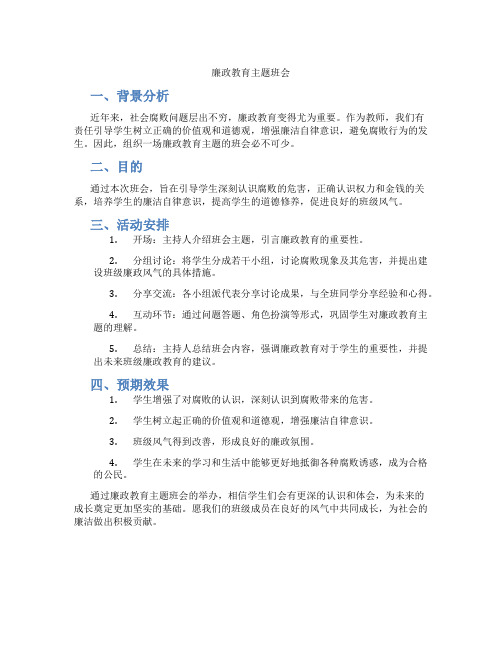 廉政教育主题班会

一、背景分析

近年来，社会腐败问题层出不穷，廉政教育变得尤为重要。作为教师，我们有责任引导学生树立正确的价值观和道德观，增强廉洁自律意识，避免腐败行为的发生。因此，组织一场廉政教育主题的班会必不可少。

二、目的

通过本次班会，旨在引导学生深刻认识腐败的危害，正确认识权力和金钱的关系，培养学生的廉洁自律意识，提高学生的道德修养，促进良好的班级风气。

三、活动安排

1. 开场：主持人介绍班会主题，引言廉政教育的重要性。

2. 分组讨论：将学生分成若干小组，讨论腐败现象及其危害，并提出建设班级廉政风气的具体措施。

3. 分享交流：各小组派代表分享讨论成果，与全班同学分享经验和心得。

4. 互动环节：通过问题答题、角色扮演等形式，巩固学生对廉政教育主题的理解。

5. 总结：主持人总结班会内容，强调廉政教育对于学生的重要性，并提出未来班级廉政教育的建议。

四、预期效果

1. 学生增强了对腐败的认识，深刻认识到腐败带来的危害。

2. 学生树立起正确的价值观和道德观，增强廉洁自律意识。

3. 班级风气得到改善，形成良好的廉政氛围。

4. 学生在未来的学习和生活中能够更好地抵御各种腐败诱惑，成为合格的公民。

通过廉政教育主题班会的举办，相信学生们会有更深的认识和体会，为未来的成长奠定更加坚实的基础。愿我们的班级成员在良好的风气中共同成长，为社会的廉洁做出积极贡献。